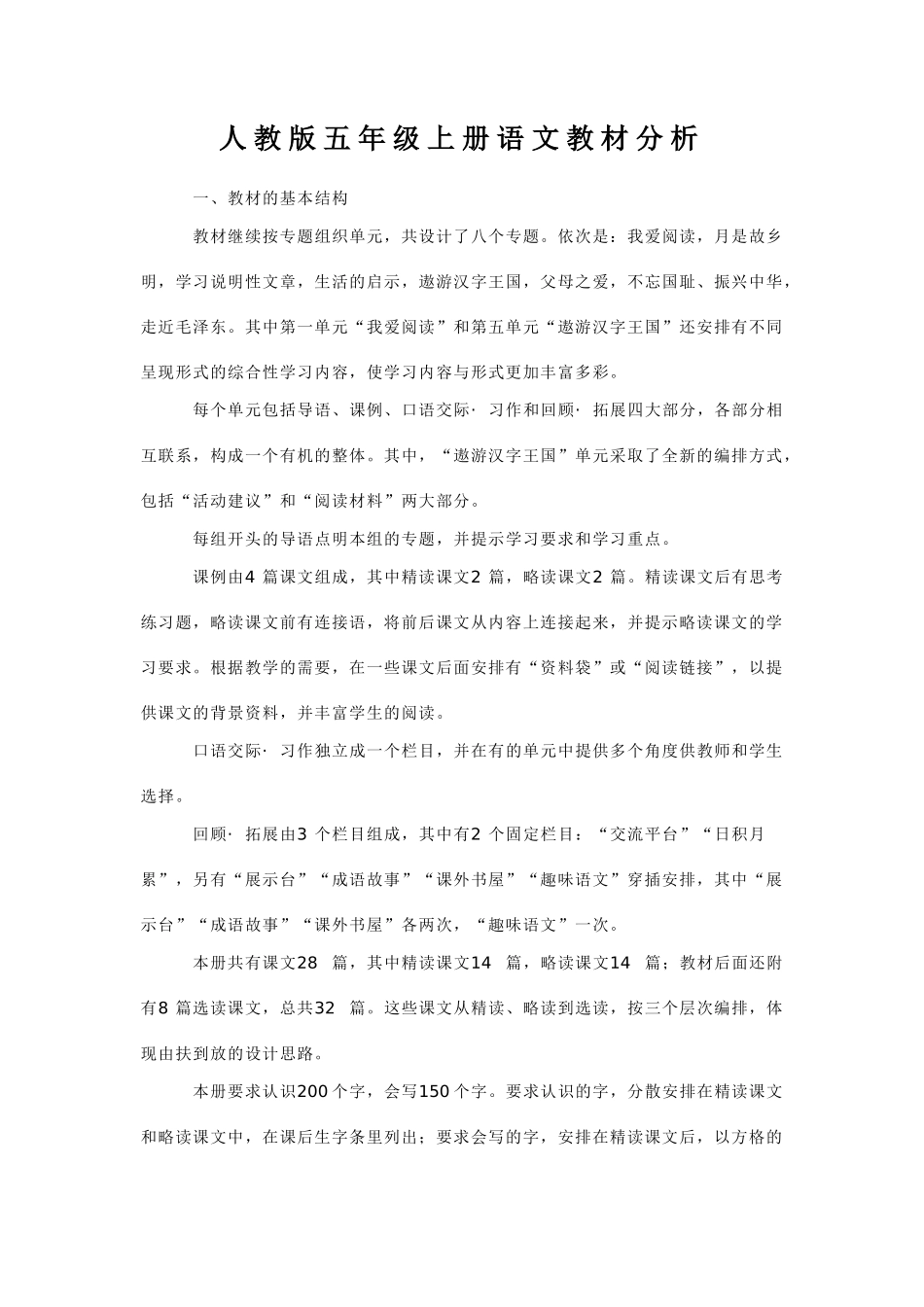 人教版五年级上册语文教材分析

一、教材的基本结构

教材继续按专题组织单元，共设计了八个专题。依次是：我爱阅读，月是故乡明，学习说明性文章，生活的启示，遨游汉字王国，父母之爱，不忘国耻、振兴中华，走近毛泽东。其中第一单元“我爱阅读”和第五单元“遨游汉字王国”还安排有不同呈现形式的综合性学习内容，使学习内容与形式更加丰富多彩。

每个单元包括导语、课例、口语交际· 习作和回顾· 拓展四大部分，各部分相互联系，构成一个有机的整体。其中，“遨游汉字王国”单元采取了全新的编排方式，包括“活动建议”和“阅读材料”两大部分。

每组开头的导语点明本组的专题，并提示学习要求和学习重点。

课例由4 篇课文组成，其中精读课文2 篇，略读课文2 篇。精读课文后有思考练习题，略读课文前有连接语，将前后课文从内容上连接起来，并提示略读课文的学习要求。根据教学的需要，在一些课文后面安排有“资料袋”或“阅读链接”，以提供课文的背景资料，并丰富学生的阅读。

口语交际· 习作独立成一个栏目，并在有的单元中提供多个角度供教师和学生选择。

回顾· 拓展由3 个栏目组成，其中有2 个固定栏目：“交流平台”“日积月累”，另有“展示台”“成语故事”“课外书屋”“趣味语文”穿插安排，其中“展示台”“成语故事”“课外书屋”各两次，“趣味语文”一次。

本册共有课文28 篇，其中精读课文14 篇，略读课文14 篇；教材后面还附有8 篇选读课文，总共32 篇。这些课文从精读、略读到选读，按三个层次编排，体现由扶到放的设计思路。

本册要求认识200个字，会写150个字。要求认识的字，分散安排在精读课文和略读课文中，在课后生字条里列出；要求会写的字，安排在精读课文后，以方格的